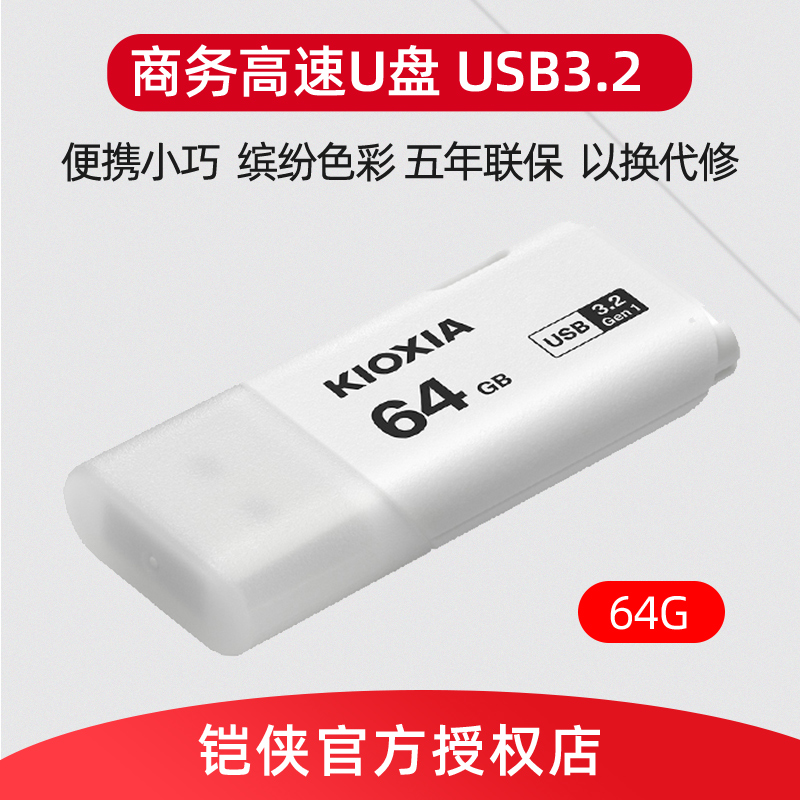 商务高速U盘 USB3.2

便携小巧 缤纷色彩 五年联保 以换代修

KIOXIA
64 GB

USB 3.2 Gen 1

64G

铠侠官方授权店